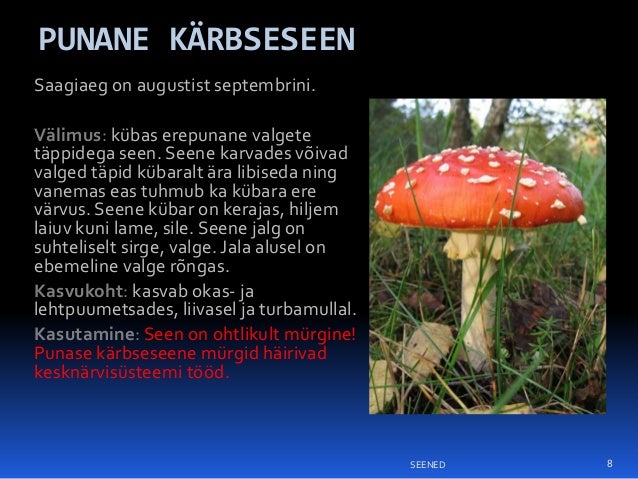 PUNANE KÄRBSESEEN

Saagiaeg on augustist septembrini.

Välimus: kübas erepunane valgete täppidega seen. Seene karvades võivad valged täpid kübaralt ära libiseda ning vanemas eas tuhmub ka kübara ere värvus. Seene kübar on kerajas, hiljem laiuv kuni lame, sile. Seene jalg on suhteliselt sirge, valge. Jala alusel on ebemeline valge rõngas.

Kasvukoht: kasvab okas- ja lehtpuumetsades, liivasel ja turbamullal.

Kasutamine: Seen on ohtlikult mürgine! Punase kärbseseene mürgid häirivad kesknärvisüsteemi tööd.

SEENED

8